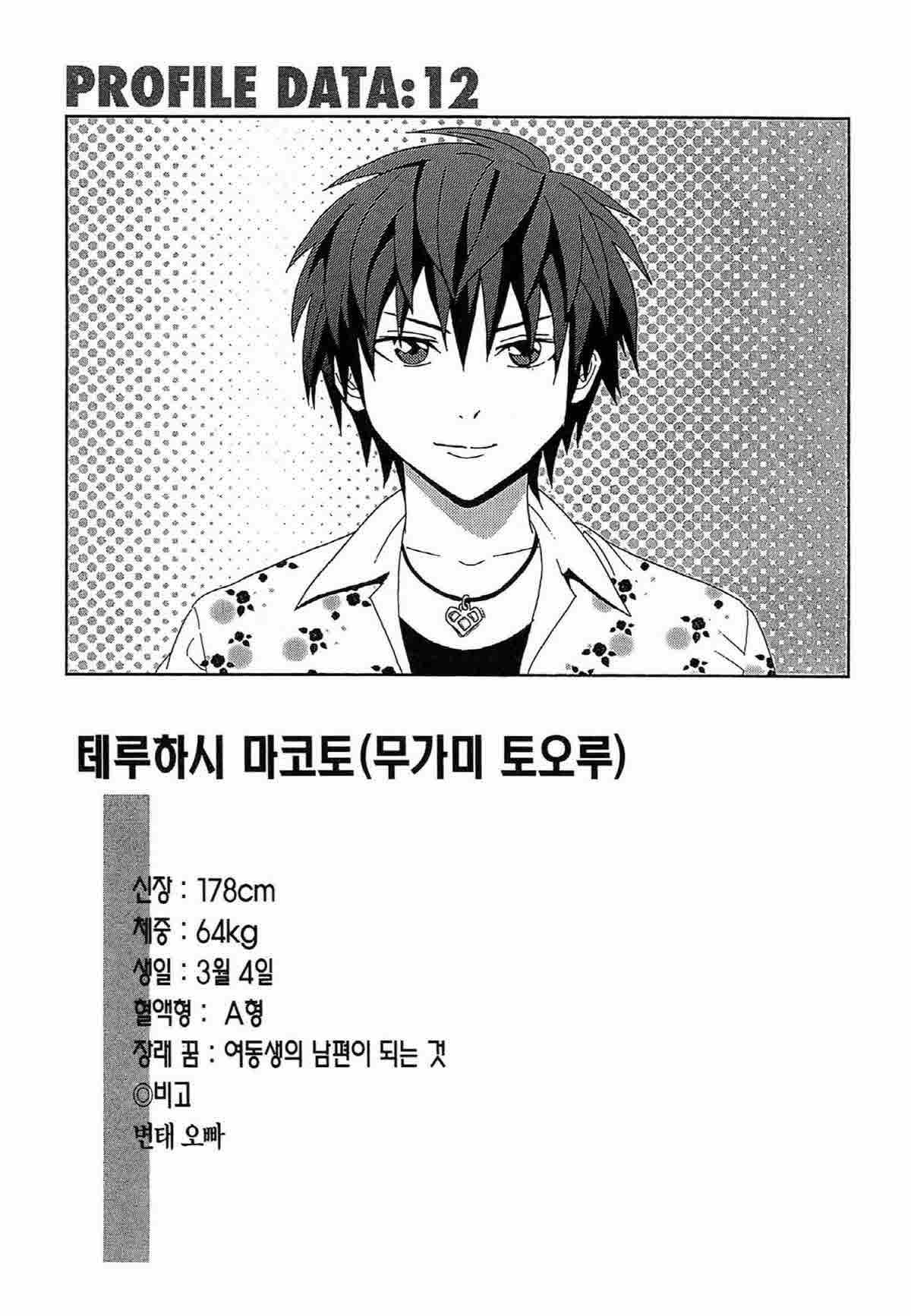 PROFILE DATA:12

테루하시 마코토(무가미 토오루)

신장 : 178cm
체중 : 64kg
생일 : 3월 4일
혈액형 : A형
장래 꿈 : 여동생의 남편이 되는 것
◎비고
변태 오빠